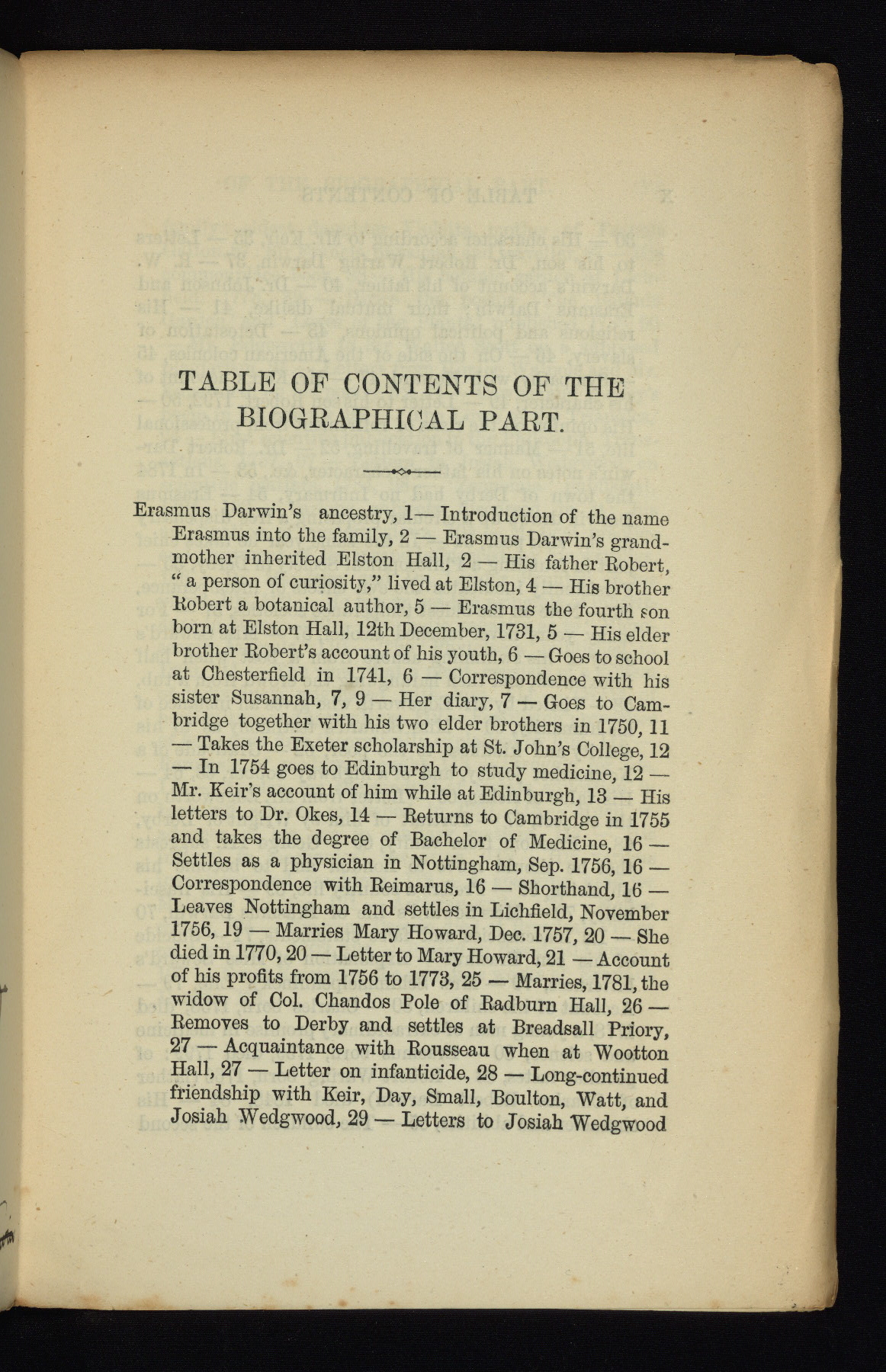 TABLE OF CONTENTS OF THE BIOGRAPHICAL PART.

Erasmus Darwin's ancestry, 1— Introduction of the name Erasmus into the family, 2 — Erasmus Darwin's grandmother inherited Elston Hall, 2 — His father Robert, "a person of curiosity," lived at Elston, 4 — His brother Robert a botanical author, 5 — Erasmus the fourth son born at Elston Hall, 12th December, 1731, 5 — His elder brother Robert's account of his youth, 6 — Goes to school at Chesterfield in 1741, 6 — Correspondence with his sister Susannah, 7, 9 — Her diary, 7 — Goes to Cambridge together with his two elder brothers in 1750, 11 — Takes the Exeter scholarship at St. John's College, 12 — In 1754 goes to Edinburgh to study medicine, 12 — Mr. Keir's account of him while at Edinburgh, 13 — His letters to Dr. Okes, 14 — Returns to Cambridge in 1755 and takes the degree of Bachelor of Medicine, 16 — Settles as a physician in Nottingham, Sep. 1756, 16 — Correspondence with Reimarus, 16 — Shorthand, 16 — Leaves Nottingham and settles in Lichfield, November 1756, 19 — Marries Mary Howard, Dec. 1757, 20 — She died in 1770, 20 — Letter to Mary Howard, 21 — Account of his profits from 1756 to 1773, 25 — Marries, 1781, the widow of Col. Chandos Pole of Radburn Hall, 26 — Removes to Derby and settles at Breadsall Priory, 27 — Acquaintance with Rousseau when at Wootton Hall, 27 — Letter on infanticide, 28 — Long-continued friendship with Keir, Day, Small, Boulton, Watt, and Josiah Wedgwood, 29 — Letters to Josiah Wedgwood